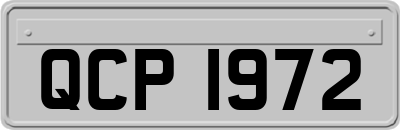 QCP 1972